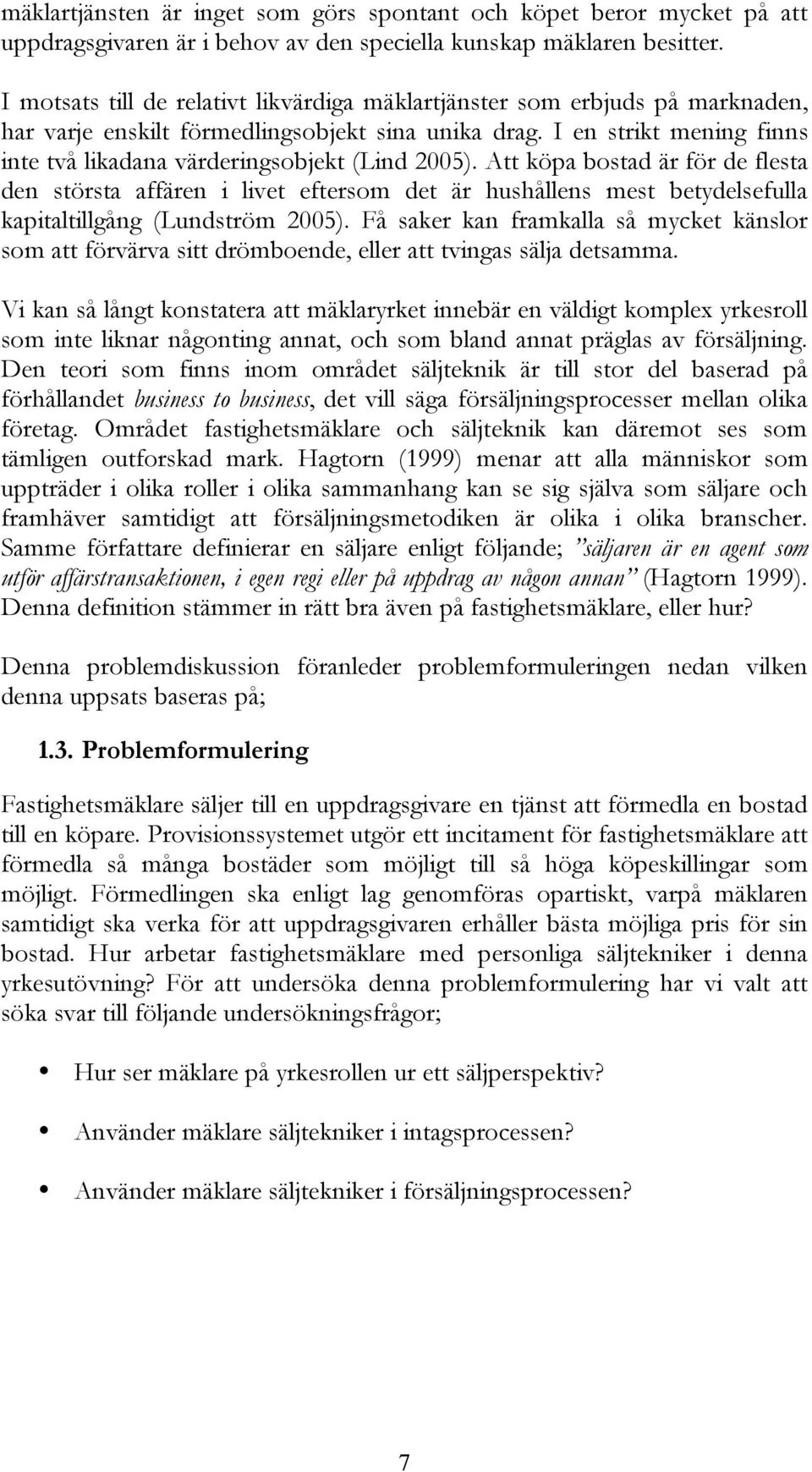 mäklartjänsten är inget som görs spontant och köpet beror mycket på att uppdragsgivaren är i behov av den speciella kunskap mäklaren besitter.

I motsats till de relativt likvärdiga mäklartjänster som erbjuds på marknaden, har varje enskilt förmedlingsobjekt sina unika drag. I en strikt mening finns inte två likadana värderingsobjekt (Lind 2005). Att köpa bostad är för de flesta den största affären i livet eftersom det är hushållens mest betydelsefulla kapitaltillgång (Lundström 2005). Få saker kan framkalla så mycket känslor som att förvärva sitt drömboende, eller att tvingas sälja detsamma.

Vi kan så långt konstatera att mäklaryrket innebär en väldigt komplex yrkesroll som inte liknar någonting annat, och som bland annat präglas av försäljning. Den teori som finns inom området säljteknik är till stor del baserad på förhållandet business to business, det vill säga försäljningsprocesser mellan olika företag. Området fastighetsmäklare och säljteknik kan däremot ses som tämligen outforskad mark. Hagtorn (1999) menar att alla människor som uppträder i olika roller i olika sammanhang kan se sig själva som säljare och framhäver samtidigt att försäljningsmetodiken är olika i olika branscher. Samme författare definierar en säljare enligt följande; ”säljaren är en agent som utför affärstransaktionen, i egen regi eller på uppdrag av någon annan” (Hagtorn 1999). Denna definition stämmer in rätt bra även på fastighetsmäklare, eller hur?

Denna problemdiskussion föranleder problemformuleringen nedan vilken denna uppsats baseras på;

1.3. Problemformulering

Fastighetsmäklare säljer till en uppdragsgivare en tjänst att förmedla en bostad till en köpare. Provisionssystemet utgör ett incitament för fastighetsmäklare att förmedla så många bostäder som möjligt till så höga köpeskillingar som möjligt. Förmedlingen ska enligt lag genomföras opartiskt, varpå mäklaren samtidigt ska verka för att uppdragsgivaren erhåller bästa möjliga pris för sin bostad. Hur arbetar fastighetsmäklare med personliga säljtekniker i denna yrkesutövning? För att undersöka denna problemformulering har vi valt att söka svar till följande undersökningsfrågor;

• Hur ser mäklare på yrkesrollen ur ett säljperspektiv?

• Använder mäklare säljtekniker i intagsprocessen?

• Använder mäklare säljtekniker i försäljningsprocessen?

7